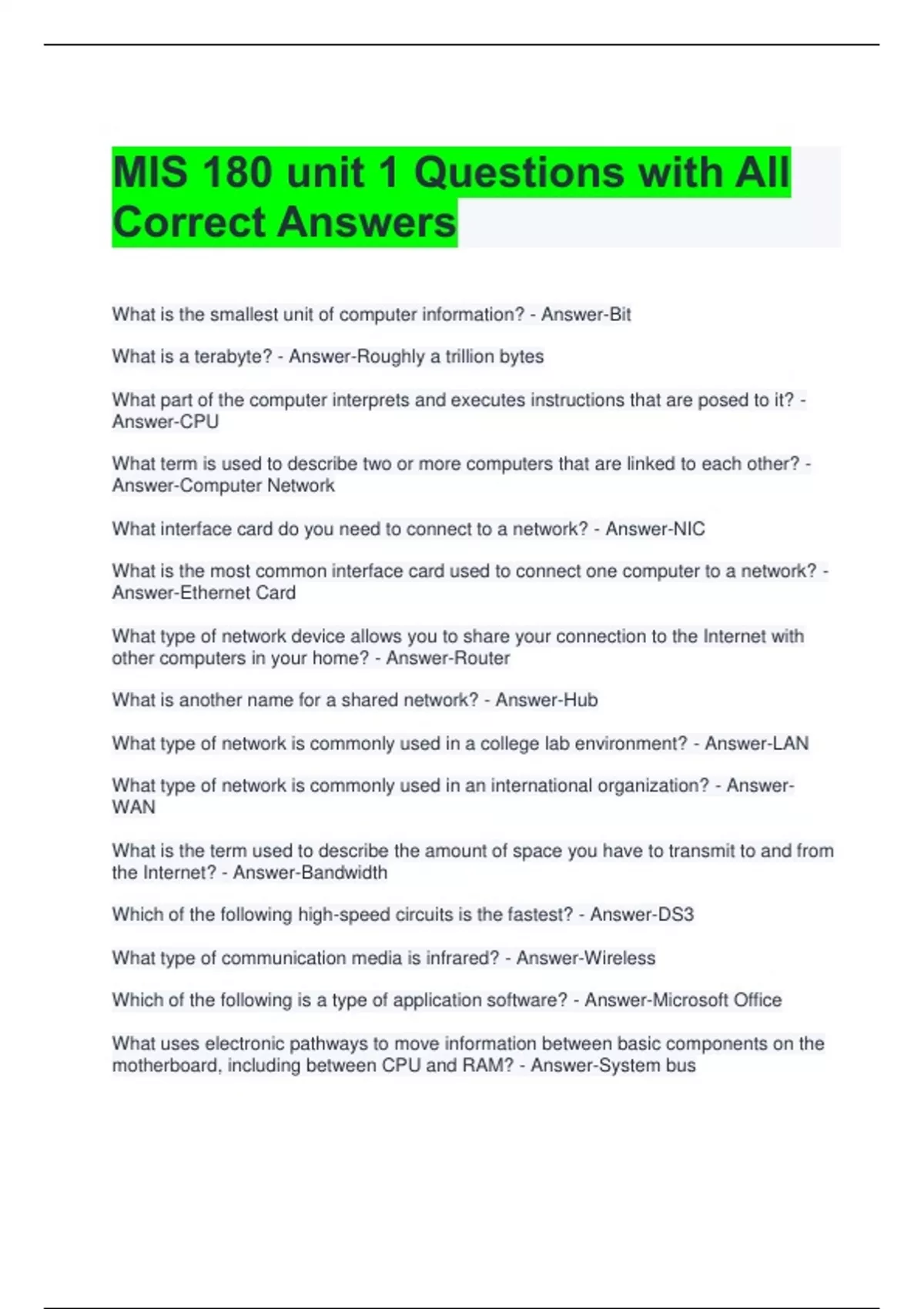 MIS 180 unit 1 Questions with All Correct Answers

What is the smallest unit of computer information? - Answer-Bit

What is a terabyte? - Answer-Roughly a trillion bytes

What part of the computer interprets and executes instructions that are posed to it? - Answer-CPU

What term is used to describe two or more computers that are linked to each other? - Answer-Computer Network

What interface card do you need to connect to a network? - Answer-NIC

What is the most common interface card used to connect one computer to a network? - Answer-Ethernet Card

What type of network device allows you to share your connection to the Internet with other computers in your home? - Answer-Router

What is another name for a shared network? - Answer-Hub

What type of network is commonly used in a college lab environment? - Answer-LAN

What type of network is commonly used in an international organization? - Answer-WAN

What is the term used to describe the amount of space you have to transmit to and from the Internet? - Answer-Bandwidth

Which of the following high-speed circuits is the fastest? - Answer-DS3

What type of communication media is infrared? - Answer-Wireless

Which of the following is a type of application software? - Answer-Microsoft Office

What uses electronic pathways to move information between basic components on the motherboard, including between CPU and RAM? - Answer-System bus